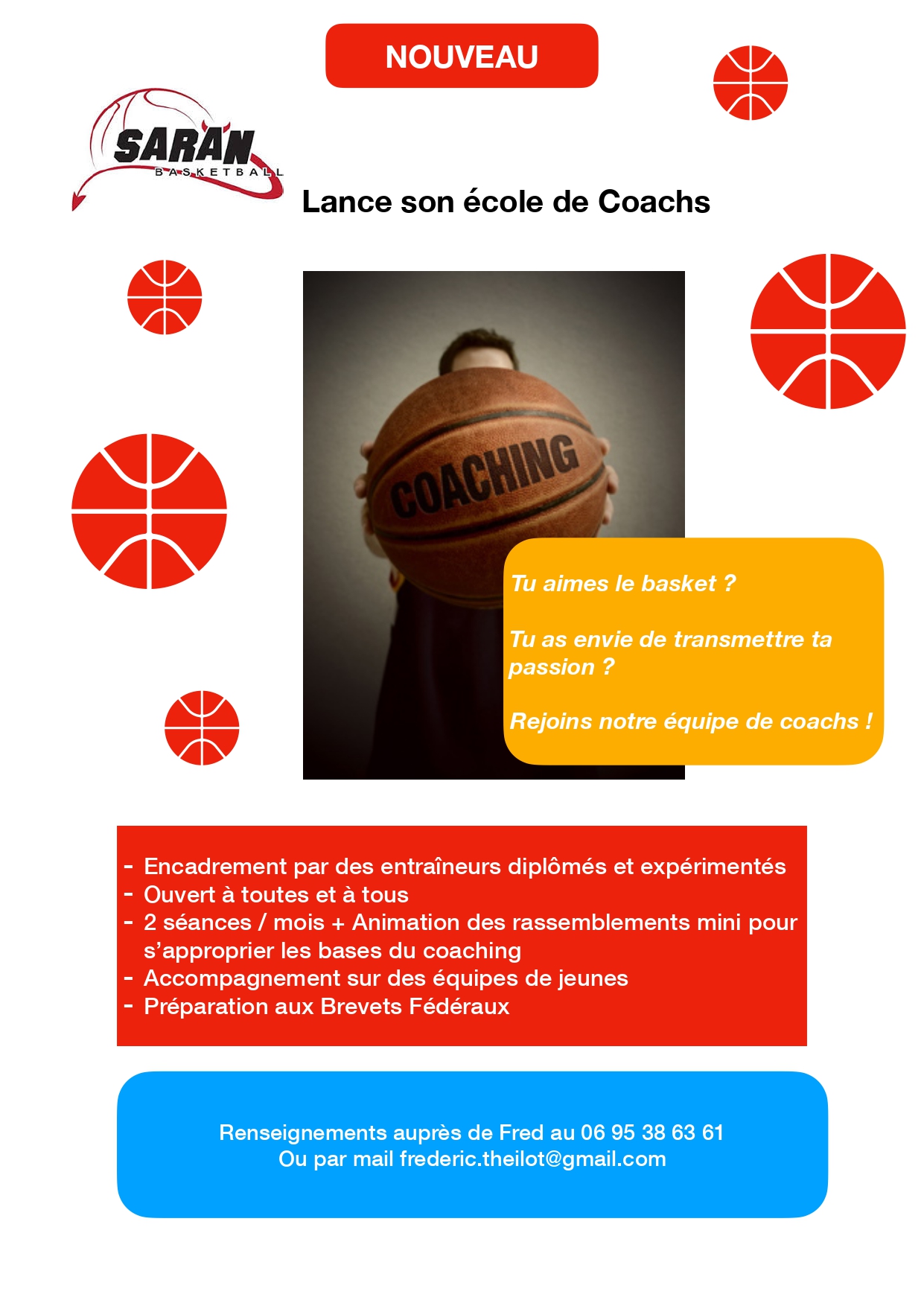 NOUVEAU

SARAN
BASKETBALL

Lance son école de Coachs

COACHING

Tu aimes le basket ?

Tu as envie de transmettre ta passion ?

Rejoins notre équipe de coachs !

- Encadrement par des entraîneurs diplômés et expérimentés
- Ouvert à toutes et à tous
- 2 séances / mois + Animation des rassemblements mini pour s'approprier les bases du coaching
- Accompagnement sur des équipes de jeunes
- Préparation aux Brevets Fédéraux

Renseignements auprès de Fred au 06 95 38 63 61
Ou par mail frederic.theilot@gmail.com